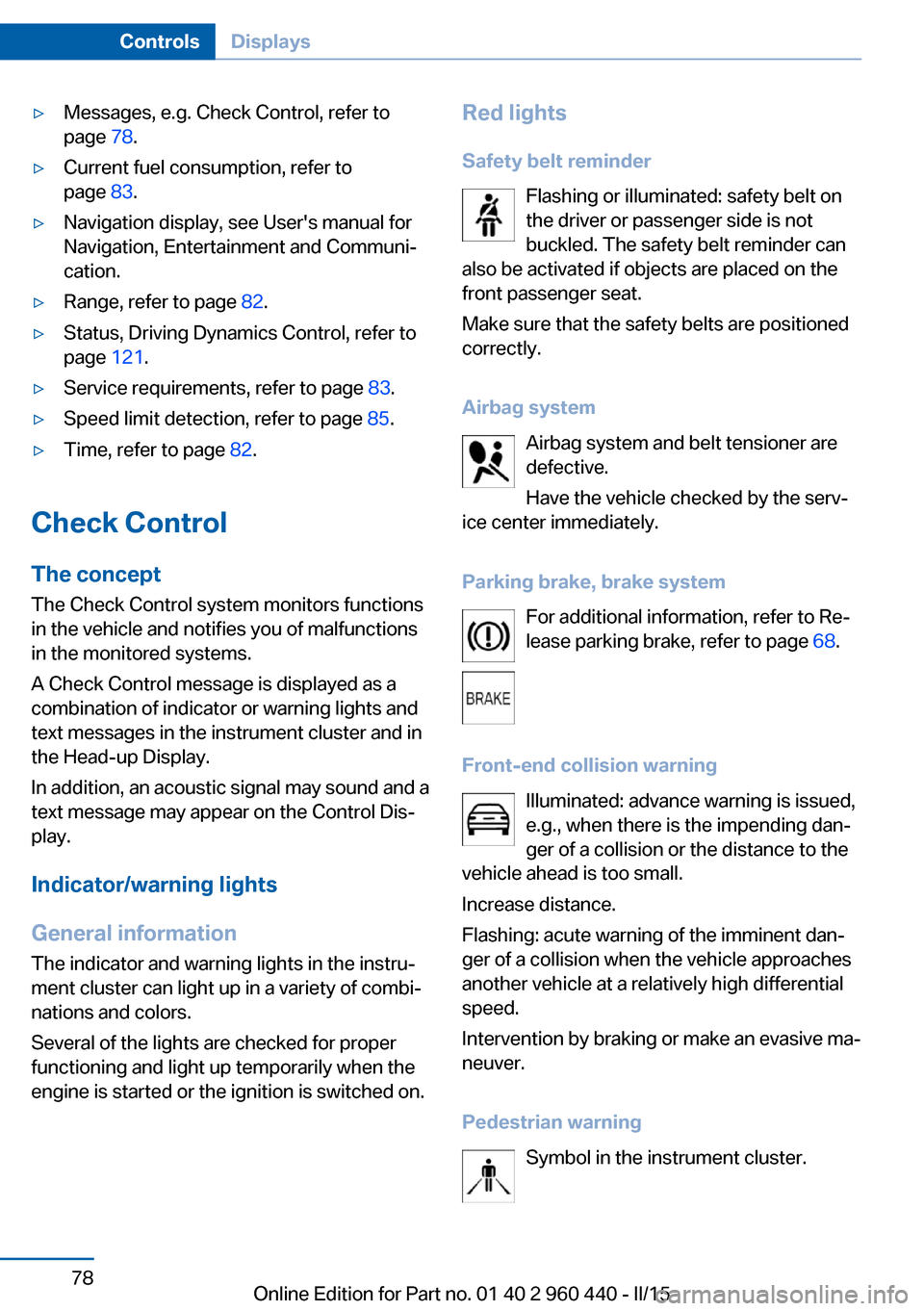 Controls Displays

▷ Messages, e.g. Check Control, refer to page 78.

▷ Current fuel consumption, refer to page 83.

▷ Navigation display, see User's manual for Navigation, Entertainment and Communication.

▷ Range, refer to page 82.

▷ Status, Driving Dynamics Control, refer to page 121.

▷ Service requirements, refer to page 83.

▷ Speed limit detection, refer to page 85.

▷ Time, refer to page 82.

Check Control

The concept

The Check Control system monitors functions in the vehicle and notifies you of malfunctions in the monitored systems.

A Check Control message is displayed as a combination of indicator or warning lights and text messages in the instrument cluster and in the Head-up Display.

In addition, an acoustic signal may sound and a text message may appear on the Control Display.

Indicator/warning lights

General information

The indicator and warning lights in the instrument cluster can light up in a variety of combinations and colors.

Several of the lights are checked for proper functioning and light up temporarily when the engine is started or the ignition is switched on.

Red lights

Safety belt reminder

Flashing or illuminated: safety belt on the driver or passenger side is not buckled. The safety belt reminder can also be activated if objects are placed on the front passenger seat.

Make sure that the safety belts are positioned correctly.

Airbag system

Airbag system and belt tensioner are defective.

Have the vehicle checked by the service center immediately.

Parking brake, brake system

For additional information, refer to Release parking brake, refer to page 68.

BRAKE

Front-end collision warning

Illuminated: advance warning is issued, e.g., when there is the impending danger of a collision or the distance to the vehicle ahead is too small.

Increase distance.

Flashing: acute warning of the imminent danger of a collision when the vehicle approaches another vehicle at a relatively high differential speed.

Intervention by braking or make an evasive maneuver.

Pedestrian warning

Symbol in the instrument cluster.

78

Online Edition for Part no. 01 40 2 960 440 - II/15 carmanualsonline.info